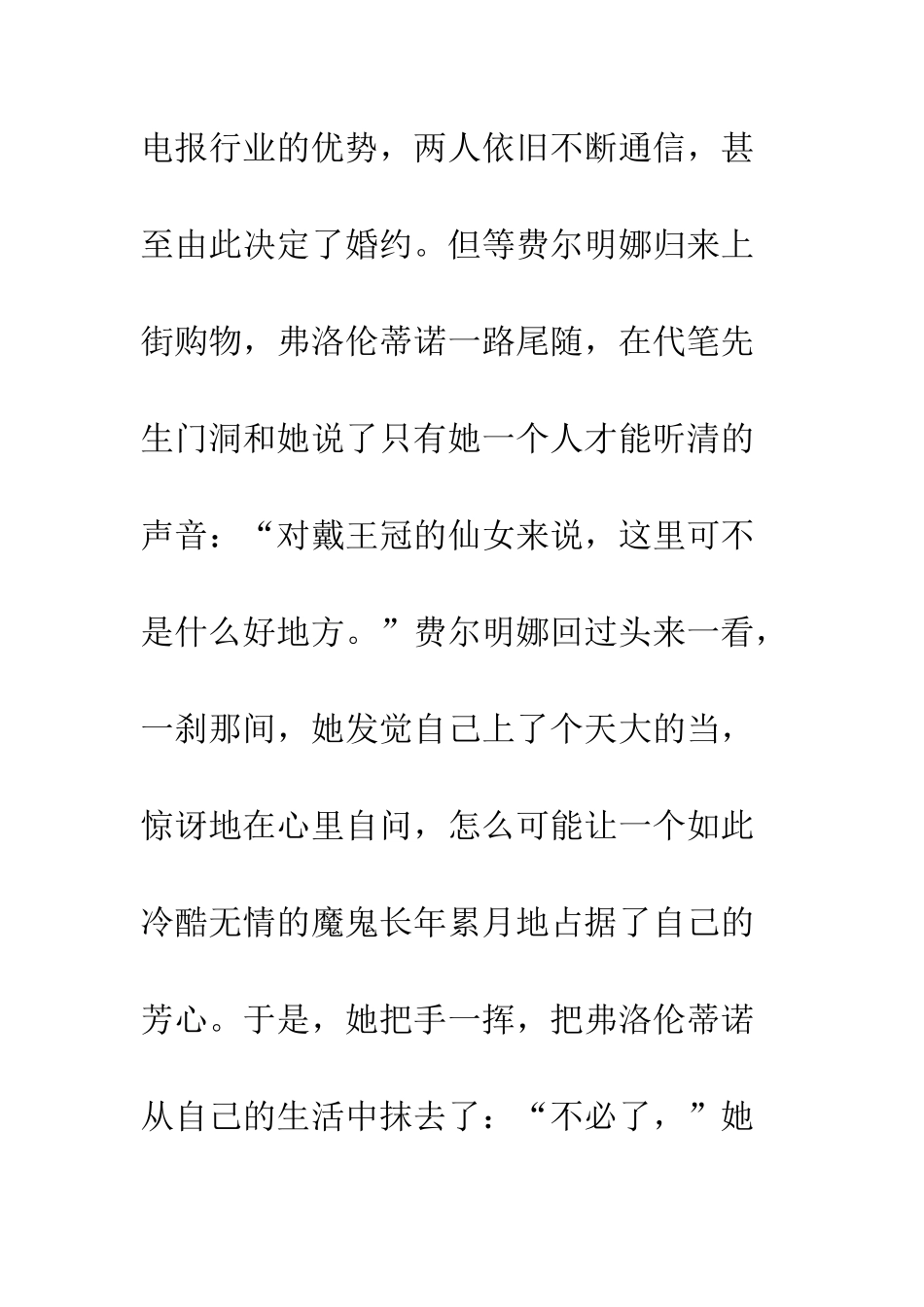 电报行业的优势，两人依旧不断通信，甚至由此决定了婚约。但等费尔明娜归来上街购物，弗洛伦蒂诺一路尾随，在代笔先生门洞和她说了只有她一个人才能听清的声音：“对戴王冠的仙女来说，这里可不是什么好地方。”费尔明娜回过头来一看，一刹那间，她发觉自己上了个天大的当，惊讶地在心里自问，怎么可能让一个如此冷酷无情的魔鬼长年累月地占据了自己的芳心。于是，她把手一挥，把弗洛伦蒂诺从自己的生活中抹去了：“不必了，”她